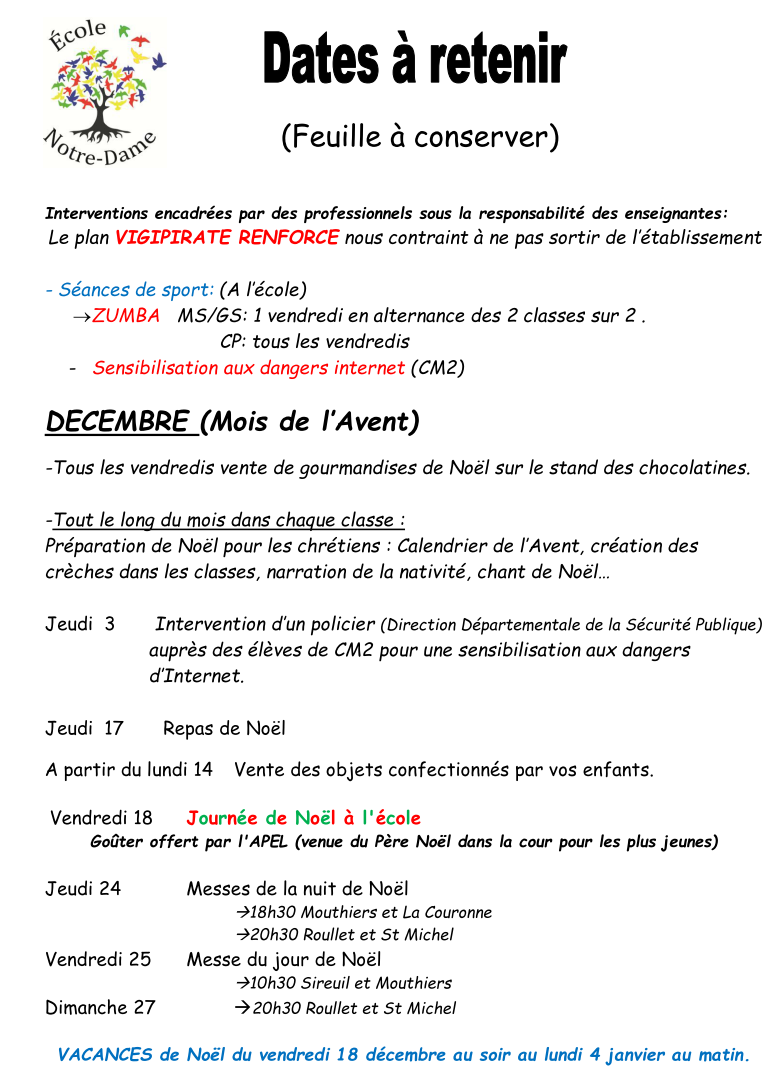 École
Notre-Dame

Dates à retenir

(Feuille à conserver)

Interventions encadrées par des professionnels sous la responsabilité des enseignantes:
Le plan VIGIPIRATE RENFORCE nous contraint à ne pas sortir de l'établissement

- Séances de sport: (A l'école)
→ZUMBA MS/GS: 1 vendredi en alternance des 2 classes sur 2 .
CP: tous les vendredis
- Sensibilisation aux dangers internet (CM2)

DECEMBRE (Mois de l'Avent)

-Tous les vendredis vente de gourmandises de Noël sur le stand des chocolatines.

-Tout le long du mois dans chaque classe :
Préparation de Noël pour les chrétiens : Calendrier de l'Avent, création des crèches dans les classes, narration de la nativité, chant de Noël…

Jeudi 3 Intervention d'un policier (Direction Départementale de la Sécurité Publique) auprès des élèves de CM2 pour une sensibilisation aux dangers d'Internet.

Jeudi 17 Repas de Noël

A partir du lundi 14 Vente des objets confectionnés par vos enfants.

Vendredi 18 Journée de Noël à l'école
Goûter offert par l'APEL (venue du Père Noël dans la cour pour les plus jeunes)

Jeudi 24 Messes de la nuit de Noël
→18h30 Mouthiers et La Couronne
→20h30 Roullet et St Michel
Vendredi 25 Messe du jour de Noël
→10h30 Sireuil et Mouthiers
Dimanche 27 →20h30 Roullet et St Michel

VACANCES de Noël du vendredi 18 décembre au soir au lundi 4 janvier au matin.